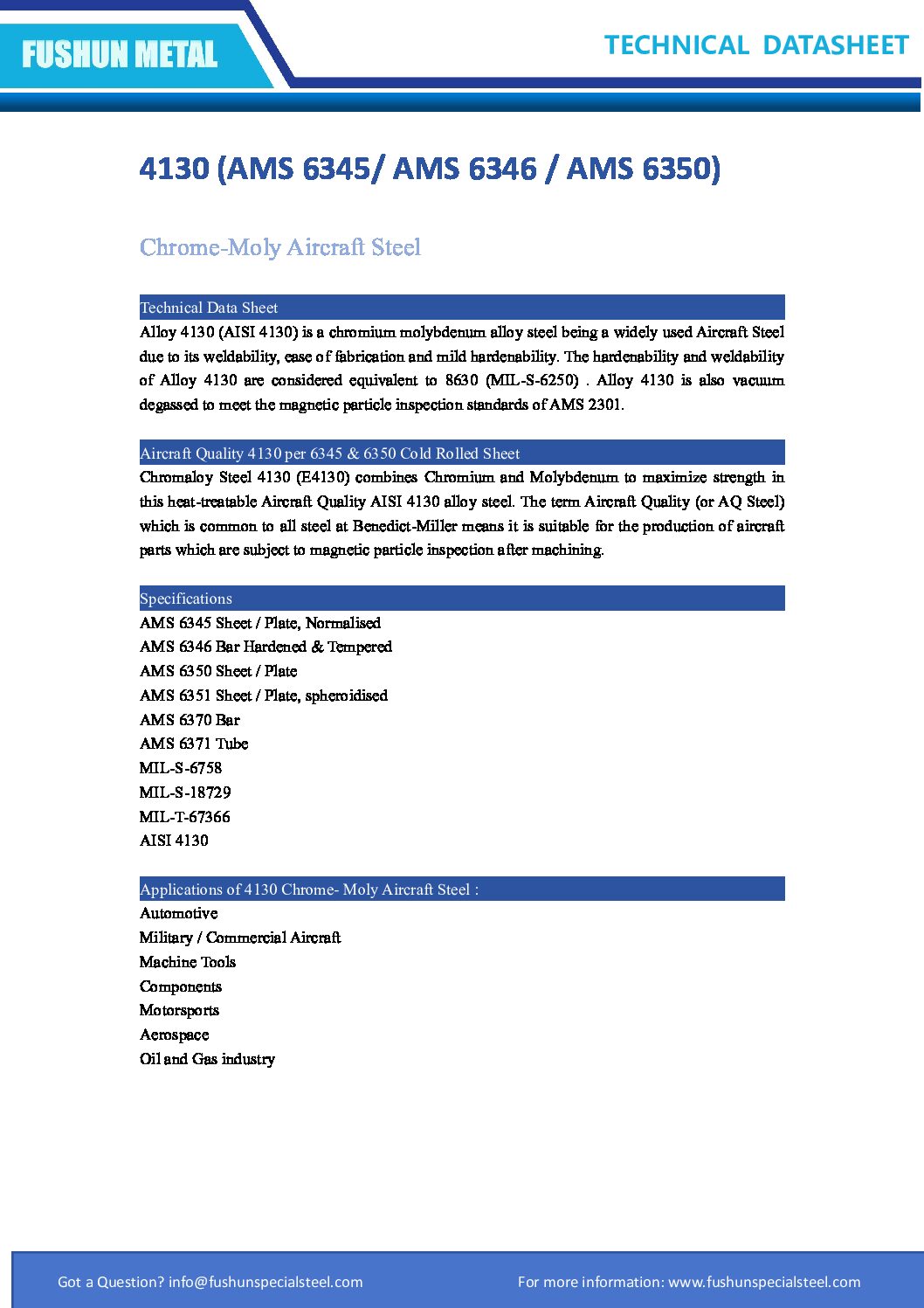 FUSHUN METAL

TECHNICAL DATASHEET

4130 (AMS 6345/ AMS 6346 / AMS 6350)

Chrome-Moly Aircraft Steel

Technical Data Sheet

Alloy 4130 (AISI 4130) is a chromium molybdenum alloy steel being a widely used Aircraft Steel due to its weldability, ease of fabrication and mild hardenability. The hardenability and weldability of Alloy 4130 are considered equivalent to 8630 (MIL-S-6250) . Alloy 4130 is also vacuum degassed to meet the magnetic particle inspection standards of AMS 2301.

Aircraft Quality 4130 per 6345 & 6350 Cold Rolled Sheet

Chromaloy Steel 4130 (E4130) combines Chromium and Molybdenum to maximize strength in this heat-treatable Aircraft Quality AISI 4130 alloy steel. The term Aircraft Quality (or AQ Steel) which is common to all steel at Benedict-Miller means it is suitable for the production of aircraft parts which are subject to magnetic particle inspection after machining.

Specifications

AMS 6345 Sheet / Plate, Normalised
AMS 6346 Bar Hardened & Tempered
AMS 6350 Sheet / Plate
AMS 6351 Sheet / Plate, spheroidised
AMS 6370 Bar
AMS 6371 Tube
MIL-S-6758
MIL-S-18729
MIL-T-67366
AISI 4130

Applications of 4130 Chrome- Moly Aircraft Steel :

Automotive
Military / Commercial Aircraft
Machine Tools
Components
Motorsports
Aerospace
Oil and Gas industry

Got a Question? info@fushunspecialsteel.com

For more information: www.fushunspecialsteel.com